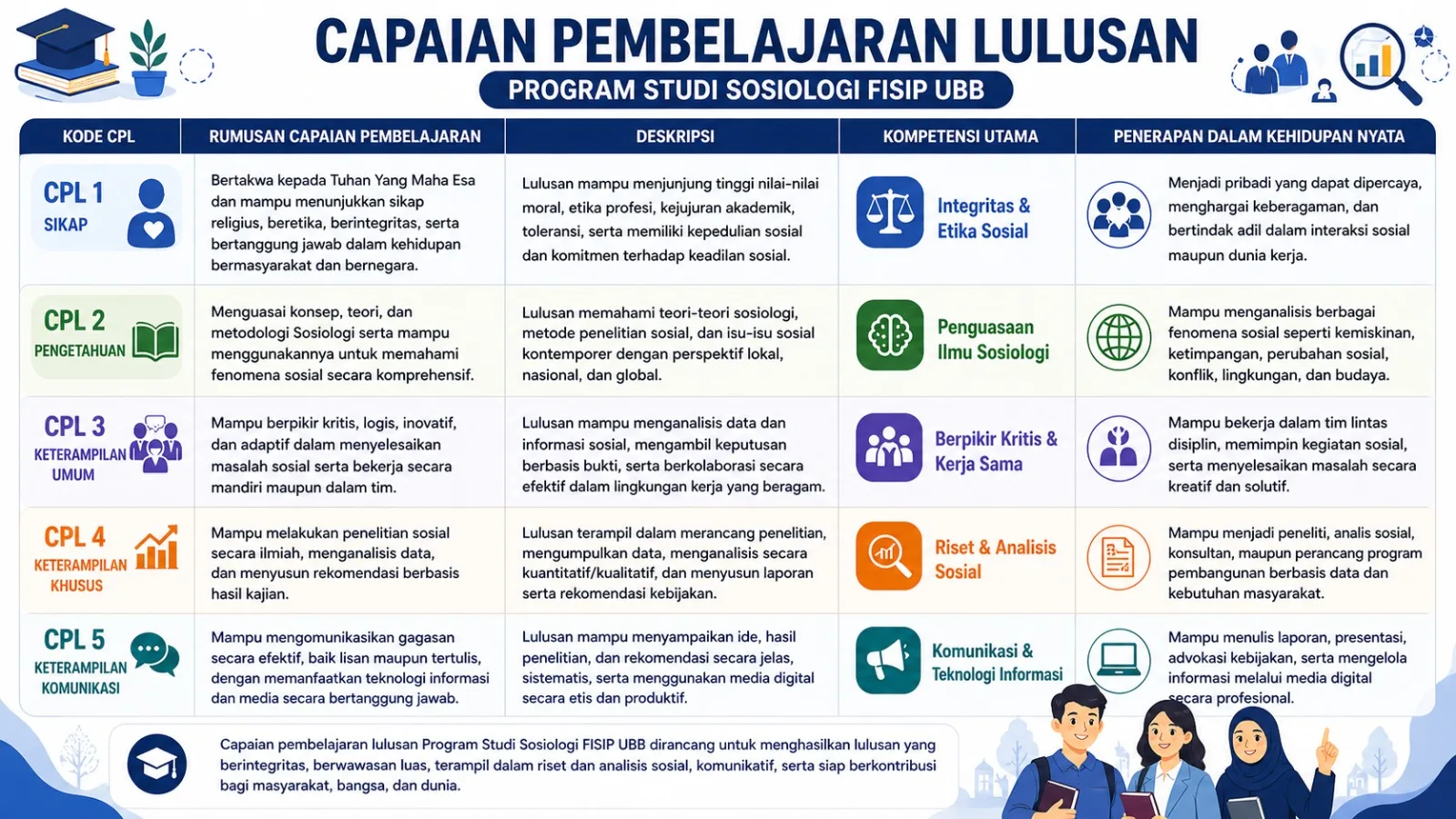 CAPAIAN PEMBELAJARAN LULUSAN

PROGRAM STUDI SOSIOLOGI FISIP UBB

| KODE CPL | RUMUSAN CAPAIAN PEMBELAJARAN | DESKRIPSI | KOMPETENSI UTAMA | PENERAPAN DALAM KEHIDUPAN NYATA |
|---|---|---|---|---|
| CPL 1 SIKAP | Bertakwa kepada Tuhan Yang Maha Esa dan mampu menunjukkan sikap religius, beretika, berintegritas, serta bertanggung jawab dalam kehidupan bermasyarakat dan bernegara. | Lulusan mampu menjunjung tinggi nilai-nilai moral, etika profesi, kejujuran akademik, toleransi, serta memiliki kepedulian sosial dan komitmen terhadap keadilan sosial. | Integritas & Etika Sosial | Menjadi pribadi yang dapat dipercaya, menghargai keberagaman, dan bertindak adil dalam interaksi sosial maupun dunia kerja. |
| CPL 2 PENGETAHUAN | Menguasai konsep, teori, dan metodologi Sosiologi serta mampu menggunakannya untuk memahami fenomena sosial secara komprehensif. | Lulusan memahami teori-teori sosiologi, metode penelitian sosial, dan isu-isu sosial kontemporer dengan perspektif lokal, nasional, dan global. | Penguasaan Ilmu Sosiologi | Mampu menganalisis berbagai fenomena sosial seperti kemiskinan, ketimpangan, perubahan sosial, konflik, lingkungan, dan budaya. |
| CPL 3 KETERAMPILAN UMUM | Mampu berpikir kritis, logis, inovatif, dan adaptif dalam menyelesaikan masalah sosial serta bekerja secara mandiri maupun dalam tim. | Lulusan mampu menganalisis data dan informasi sosial, mengambil keputusan berbasis bukti, serta berkolaborasi secara efektif dalam lingkungan kerja yang beragam. | Berpikir Kritis & Kerja Sama | Mampu bekerja dalam tim lintas disiplin, memimpin kegiatan sosial, serta menyelesaikan masalah secara kreatif dan solutif. |
| CPL 4 KETERAMPILAN KHUSUS | Mampu melakukan penelitian sosial secara ilmiah, menganalisis data, dan menyusun rekomendasi berbasis hasil kajian. | Lulusan terampil dalam merancang penelitian, mengumpulkan data, menganalisis secara kuantitatif/kualitatif, dan menyusun laporan serta rekomendasi kebijakan. | Riset & Analisis Sosial | Mampu menjadi peneliti, analis sosial, konsultan, maupun perancang program pembangunan berbasis data dan kebutuhan masyarakat. |
| CPL 5 KETERAMPILAN KOMUNIKASI | Mampu mengomunikasikan gagasan secara efektif, baik lisan maupun tertulis, dengan memanfaatkan teknologi informasi dan media secara bertanggung jawab. | Lulusan mampu menyampaikan ide, hasil penelitian, dan rekomendasi secara jelas, sistematis, serta menggunakan media digital secara etis dan produktif. | Komunikasi & Teknologi Informasi | Mampu menulis laporan, presentasi, advokasi kebijakan, serta mengelola informasi melalui media digital secara profesional. |

Capaian pembelajaran lulusan Program Studi Sosiologi FISIP UBB dirancang untuk menghasilkan lulusan yang berintegritas, berwawasan luas, terampil dalam riset dan analisis sosial, komunikatif, serta siap berkontribusi bagi masyarakat, bangsa, dan dunia.